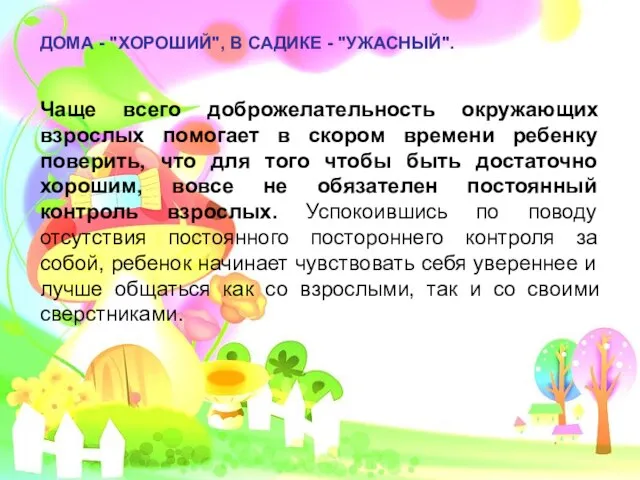 ДОМА - "ХОРОШИЙ", В САДИКЕ - "УЖАСНЫЙ".

Чаще всего доброжелательность окружающих взрослых помогает в скором времени ребенку поверить, что для того чтобы быть достаточно хорошим, вовсе не обязателен постоянный контроль взрослых. Успокоившись по поводу отсутствия постоянного постороннего контроля за собой, ребенок начинает чувствовать себя увереннее и лучше общаться как со взрослыми, так и со своими сверстниками.